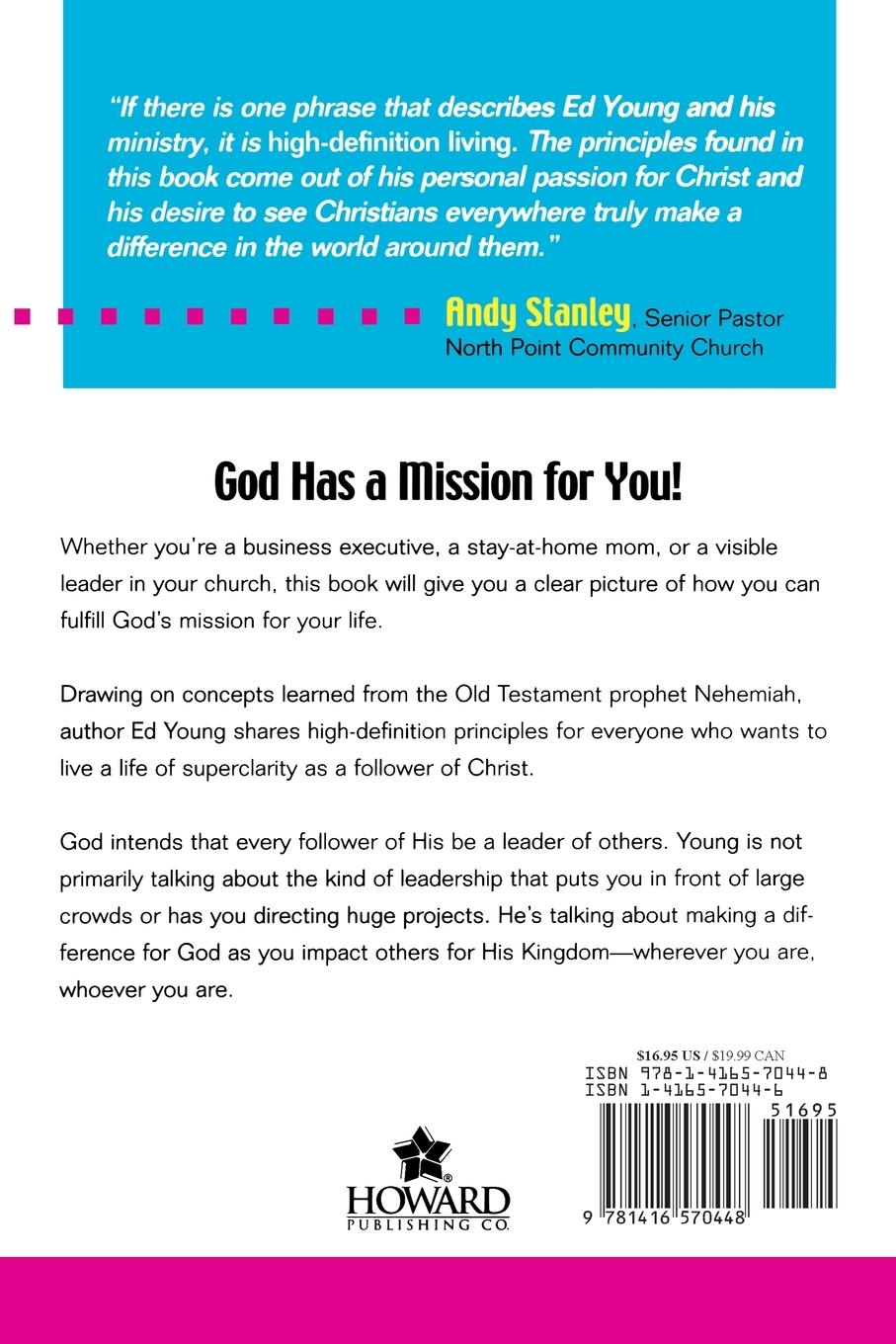 "If there is one phrase that describes Ed Young and his ministry, it is high-definition living. The principles found in this book come out of his personal passion for Christ and his desire to see Christians everywhere truly make a difference in the world around them."

Andy Stanley, Senior Pastor
North Point Community Church

God Has a Mission for You!

Whether you're a business executive, a stay-at-home mom, or a visible leader in your church, this book will give you a clear picture of how you can fulfill God's mission for your life.

Drawing on concepts learned from the Old Testament prophet Nehemiah, author Ed Young shares high-definition principles for everyone who wants to live a life of superclarity as a follower of Christ.

God intends that every follower of His be a leader of others. Young is not primarily talking about the kind of leadership that puts you in front of large crowds or has you directing huge projects. He's talking about making a difference for God as you impact others for His Kingdom—wherever you are, whoever you are.

$16.95 US / $19.99 CAN
ISBN 978-1-4165-7044-8
ISBN 1-4165-7044-6
51695
9 781416 570448

HOWARD
PUBLISHING CO.